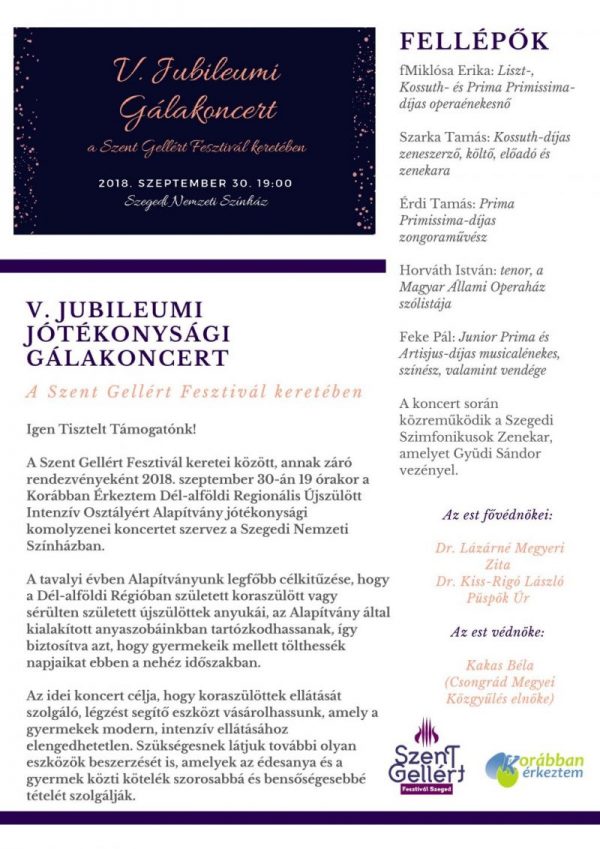 V. Jubileumi Gálakoncert

a Szent Gellért Fesztivál keretében

2018. SZEPTEMBER 30. 19:00

Szegedi Nemzeti Színház

V. JUBILEUMI JÓTÉKONYSÁGI GÁLAKONCERT

A Szent Gellért Fesztivál keretében

Igen Tisztelt Támogatónk!

A Szent Gellért Fesztivál keretei között, annak záró rendezvényeként 2018. szeptember 30-án 19 órakor a Korábban Érkeztem Dél-alföldi Regionális Újszülött Intenzív Osztályért Alapítvány jótékonysági komolyzenei koncertet szervez a Szegedi Nemzeti Színházban.

A tavalyi évben Alapítványunk legfőbb célkitűzése, hogy a Dél-alföldi Régióban született koraszülött vagy sérülten született újszülöttek anyukái, az Alapítvány által kialakított anyaszobáinkban tartózkodhassanak, így biztosítva azt, hogy gyermekeik mellett tölthessék napjaikat ebben a nehéz időszakban.

Az idei koncert célja, hogy koraszülöttek ellátását szolgáló, légzést segítő eszközt vásárolhassunk, amely a gyermekek modern, intenzív ellátásához elengedhetetlen. Szükségesnek látjuk további olyan eszközök beszerzését is, amelyek az édesanya és a gyermek közti kötelék szorosabbá és bensőségesebbé tételét szolgálják.

FELLÉPŐK

fMiklósa Erika: Liszt-, Kossuth- és Prima Primissima-díjas operaénekesnő

Szarka Tamás: Kossuth-díjas zeneszerző, költő, előadó és zenekara

Érdi Tamás: Prima Primissima-díjas zongoraművész

Horváth István: tenor, a Magyar Állami Operaház szólistája

Feke Pál: Junior Prima és Artisjus-díjas musicalénekes, színész, valamint vendége

A koncert során közreműködik a Szegedi Szimfonikusok Zenekar, amelyet Gyüdi Sándor vezényel.

Az est fővédnökei:

Dr. Lázárné Megyeri Zita
Dr. Kiss-Rigó László Püspök Úr

Az est védnöke:

Kakas Béla
(Csongrád Megyei Közgyűlés elnöke)

Szent Gellért
Fesztivál Szeged

Korábban érkeztem